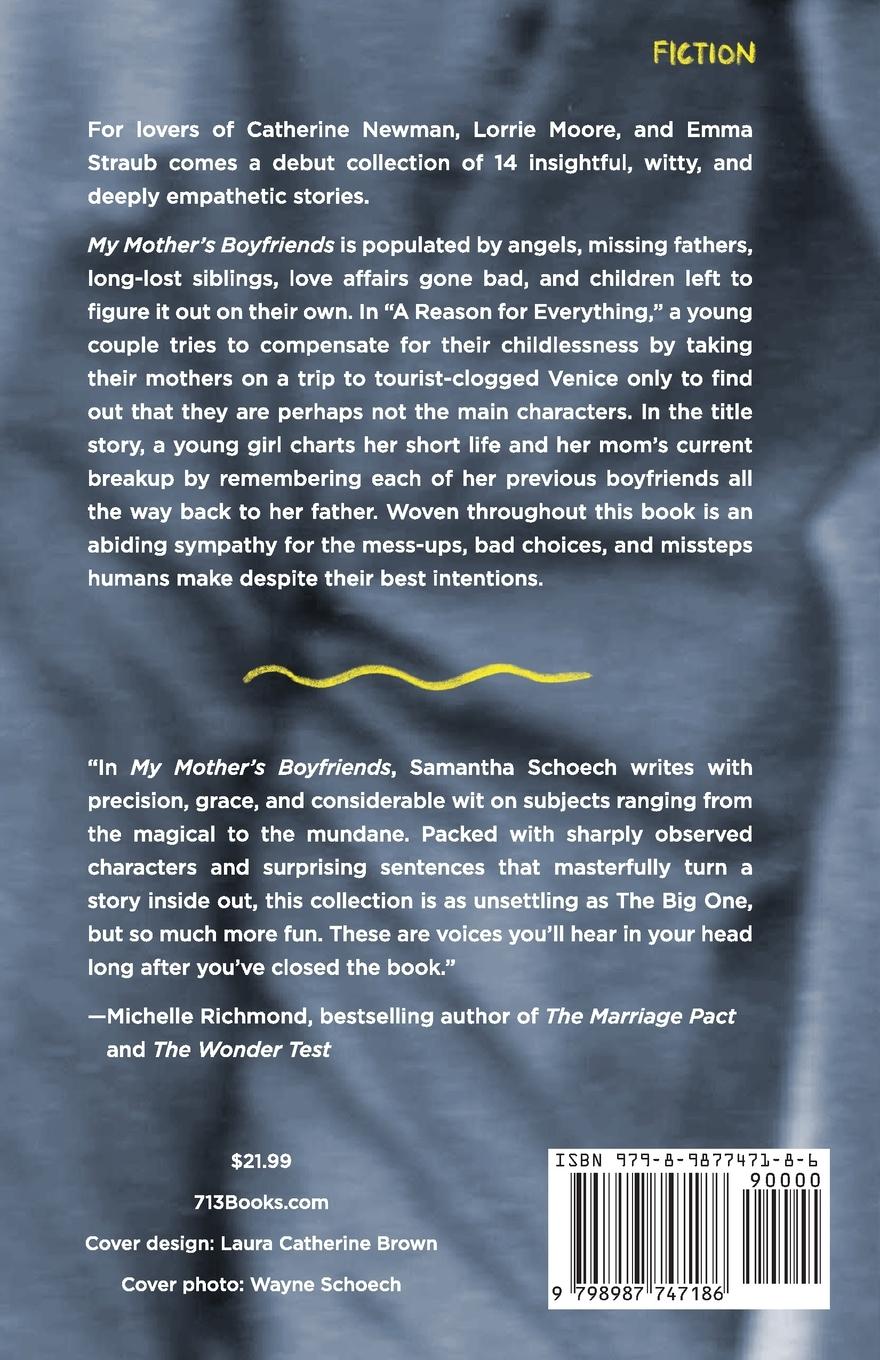 FICTION

For lovers of Catherine Newman, Lorrie Moore, and Emma Straub comes a debut collection of 14 insightful, witty, and deeply empathetic stories.

My Mother's Boyfriends is populated by angels, missing fathers, long-lost siblings, love affairs gone bad, and children left to figure it out on their own. In "A Reason for Everything," a young couple tries to compensate for their childlessness by taking their mothers on a trip to tourist-clogged Venice only to find out that they are perhaps not the main characters. In the title story, a young girl charts her short life and her mom's current breakup by remembering each of her previous boyfriends all the way back to her father. Woven throughout this book is an abiding sympathy for the mess-ups, bad choices, and missteps humans make despite their best intentions.

"In My Mother's Boyfriends, Samantha Schoech writes with precision, grace, and considerable wit on subjects ranging from the magical to the mundane. Packed with sharply observed characters and surprising sentences that masterfully turn a story inside out, this collection is as unsettling as The Big One, but so much more fun. These are voices you'll hear in your head long after you've closed the book."

—Michelle Richmond, bestselling author of The Marriage Pact and The Wonder Test

$21.99

713Books.com

Cover design: Laura Catherine Brown

Cover photo: Wayne Schoech

ISBN 979-8-9877471-8-6

90000

9 798987 747186